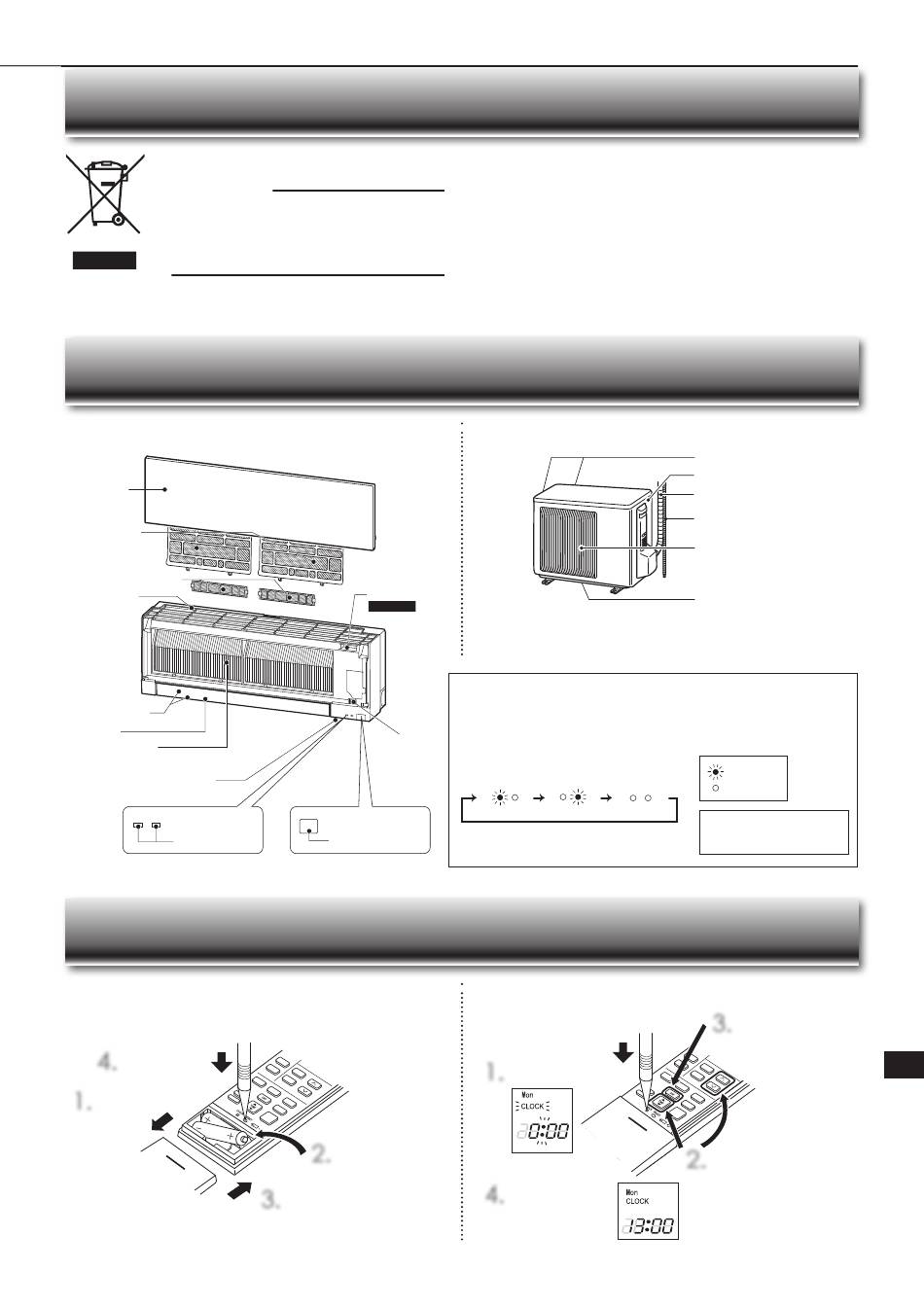 4.

1.

2.

3.

3.

1.

Mon
CLOCK
0:00

2.

4.

Mon
CLOCK
13:00